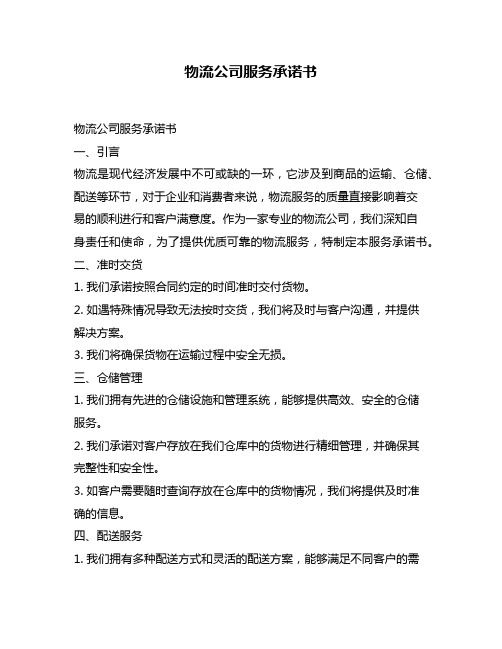 物流公司服务承诺书

物流公司服务承诺书

一、引言

物流是现代经济发展中不可或缺的一环，它涉及到商品的运输、仓储、配送等环节，对于企业和消费者来说，物流服务的质量直接影响着交易的顺利进行和客户满意度。作为一家专业的物流公司，我们深知自身责任和使命，为了提供优质可靠的物流服务，特制定本服务承诺书。

二、准时交货

1. 我们承诺按照合同约定的时间准时交付货物。

2. 如遇特殊情况导致无法按时交货，我们将及时与客户沟通，并提供解决方案。

3. 我们将确保货物在运输过程中安全无损。

三、仓储管理

1. 我们拥有先进的仓储设施和管理系统，能够提供高效、安全的仓储服务。

2. 我们承诺对客户存放在我们仓库中的货物进行精细管理，并确保其完整性和安全性。

3. 如客户需要随时查询存放在仓库中的货物情况，我们将提供及时准确的信息。

四、配送服务

1. 我们拥有多种配送方式和灵活的配送方案，能够满足不同客户的需